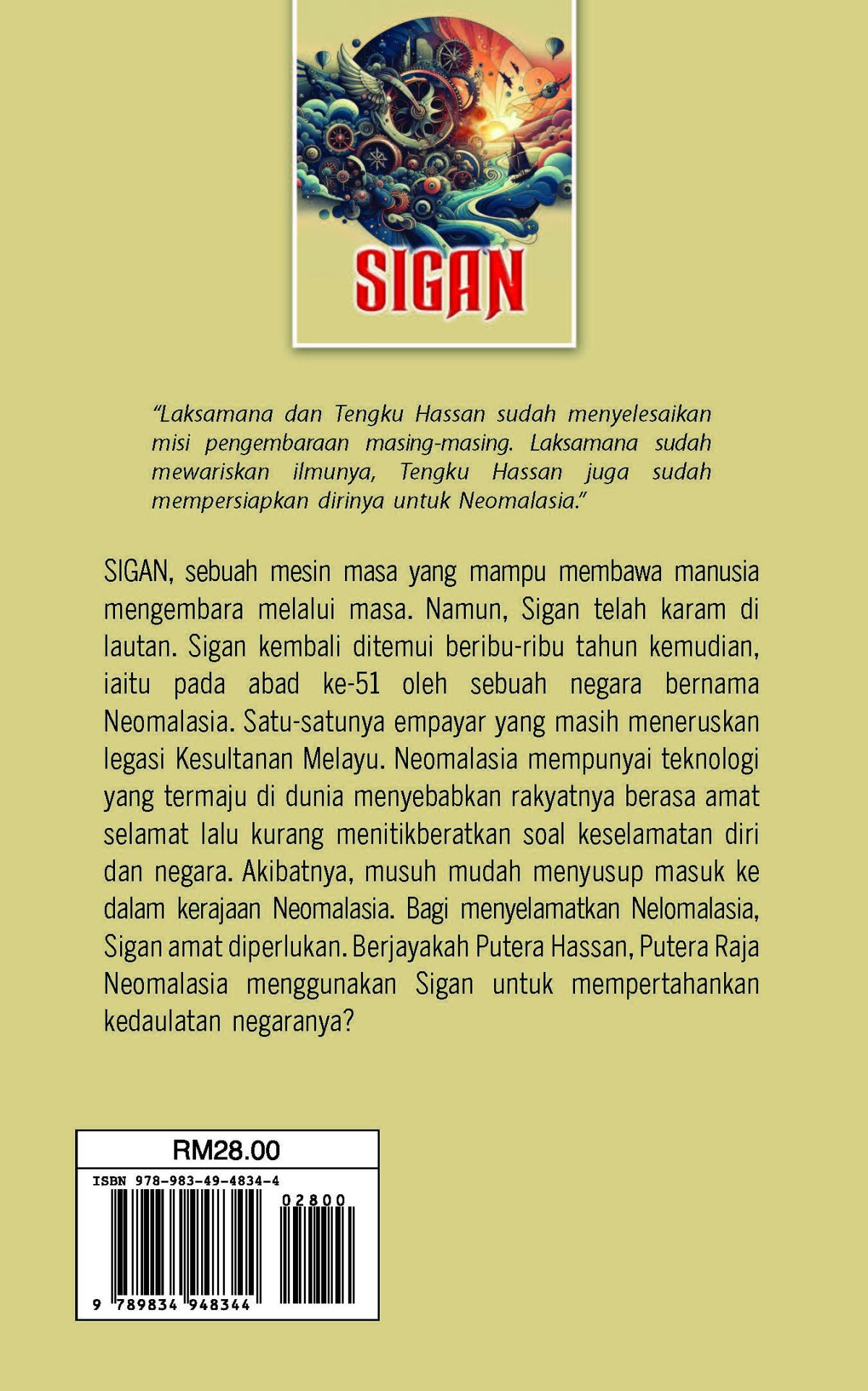 SIGAN

"Laksamana dan Tengku Hassan sudah menyelesaikan misi pengembaraan masing-masing. Laksamana sudah mewariskan ilmunya, Tengku Hassan juga sudah mempersiapkan dirinya untuk Neomalasia."

SIGAN, sebuah mesin masa yang mampu membawa manusia mengembara melalui masa. Namun, Sigan telah karam di lautan. Sigan kembali ditemui beribu-ribu tahun kemudian, iaitu pada abad ke-51 oleh sebuah negara bernama Neomalasia. Satu-satunya empayar yang masih meneruskan legasi Kesultanan Melayu. Neomalasia mempunyai teknologi yang termaju di dunia menyebabkan rakyatnya berasa amat selamat lalu kurang menitikberatkan soal keselamatan diri dan negara. Akibatnya, musuh mudah menyusup masuk ke dalam kerajaan Neomalasia. Bagi menyelamatkan Nelomalasia, Sigan amat diperlukan. Berjayakah Putera Hassan, Putera Raja Neomalasia menggunakan Sigan untuk mempertahankan kedaulatan negaranya?

RM28.00

ISBN 978-983-49-4834-4

02800

9 789834 948344